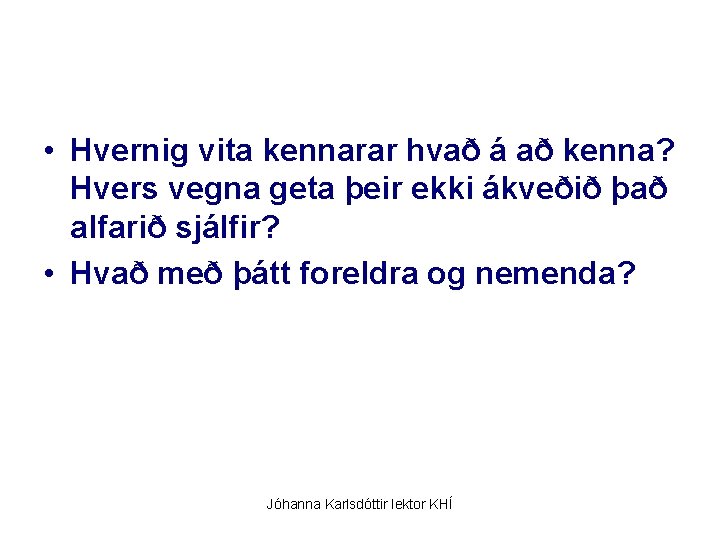 • Hvernig vita kennarar hvað á að kenna? Hvers vegna geta þeir ekki ákveðið það alfarið sjálfir?
• Hvað með þátt foreldra og nemenda?

Jóhanna Karlsdóttir lektor KHÍ